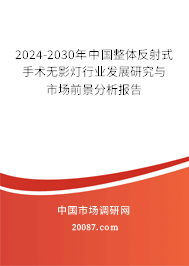 2024-2030年中国整体反射式手术无影灯行业发展研究与市场前景分析报告

中国市场调研网

20087.com